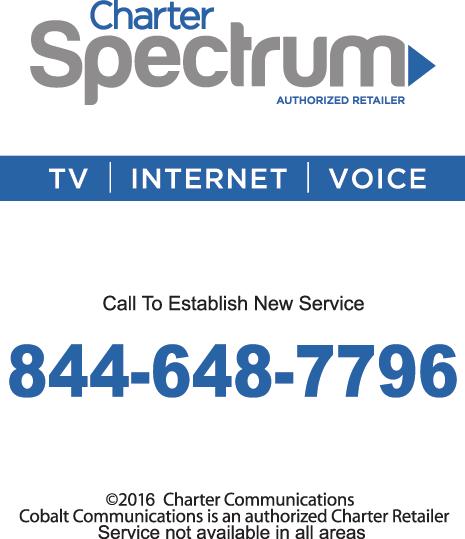 Charter
Spectrum
AUTHORIZED RETAILER

TV | INTERNET | VOICE

Call To Establish New Service

844-648-7796

©2016 Charter Communications
Cobalt Communications is an authorized Charter Retailer
Service not available in all areas